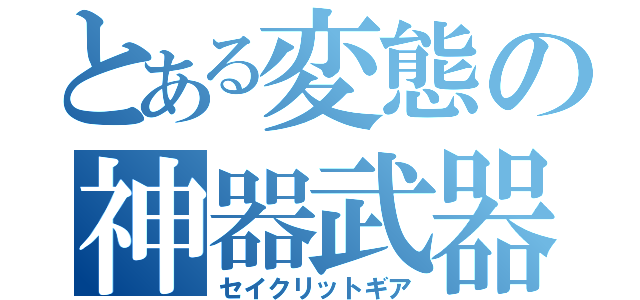 とある変態の
神器武器
セイクリットギア